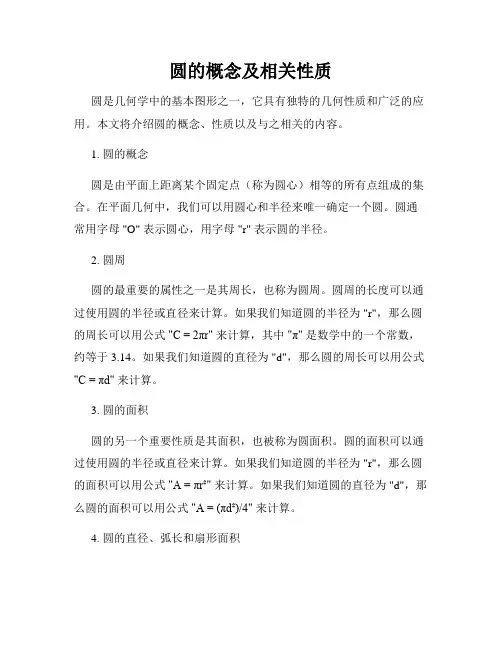 圆的概念及相关性质

圆是几何学中的基本图形之一，它具有独特的几何性质和广泛的应用。本文将介绍圆的概念、性质以及与之相关的内容。

1. 圆的概念

圆是由平面上距离某个固定点（称为圆心）相等的所有点组成的集合。在平面几何中，我们可以用圆心和半径来唯一确定一个圆。圆通常用字母 "O" 表示圆心，用字母 "r" 表示圆的半径。

2. 圆周

圆的最重要的属性之一是其周长，也称为圆周。圆周的长度可以通过使用圆的半径或直径来计算。如果我们知道圆的半径为 "r"，那么圆的周长可以用公式 "$C = 2\pi r$" 来计算，其中 "$\pi$" 是数学中的一个常数，约等于 3.14。如果我们知道圆的直径为 "d"，那么圆的周长可以用公式 "$C = \pi d$" 来计算。

3. 圆的面积

圆的另一个重要性质是其面积，也被称为圆面积。圆的面积可以通过使用圆的半径或直径来计算。如果我们知道圆的半径为 "r"，那么圆的面积可以用公式 "$A = \pi r^2$" 来计算。如果我们知道圆的直径为 "d"，那么圆的面积可以用公式 "$A = (\pi d^2)/4$" 来计算。

4. 圆的直径、弧长和扇形面积